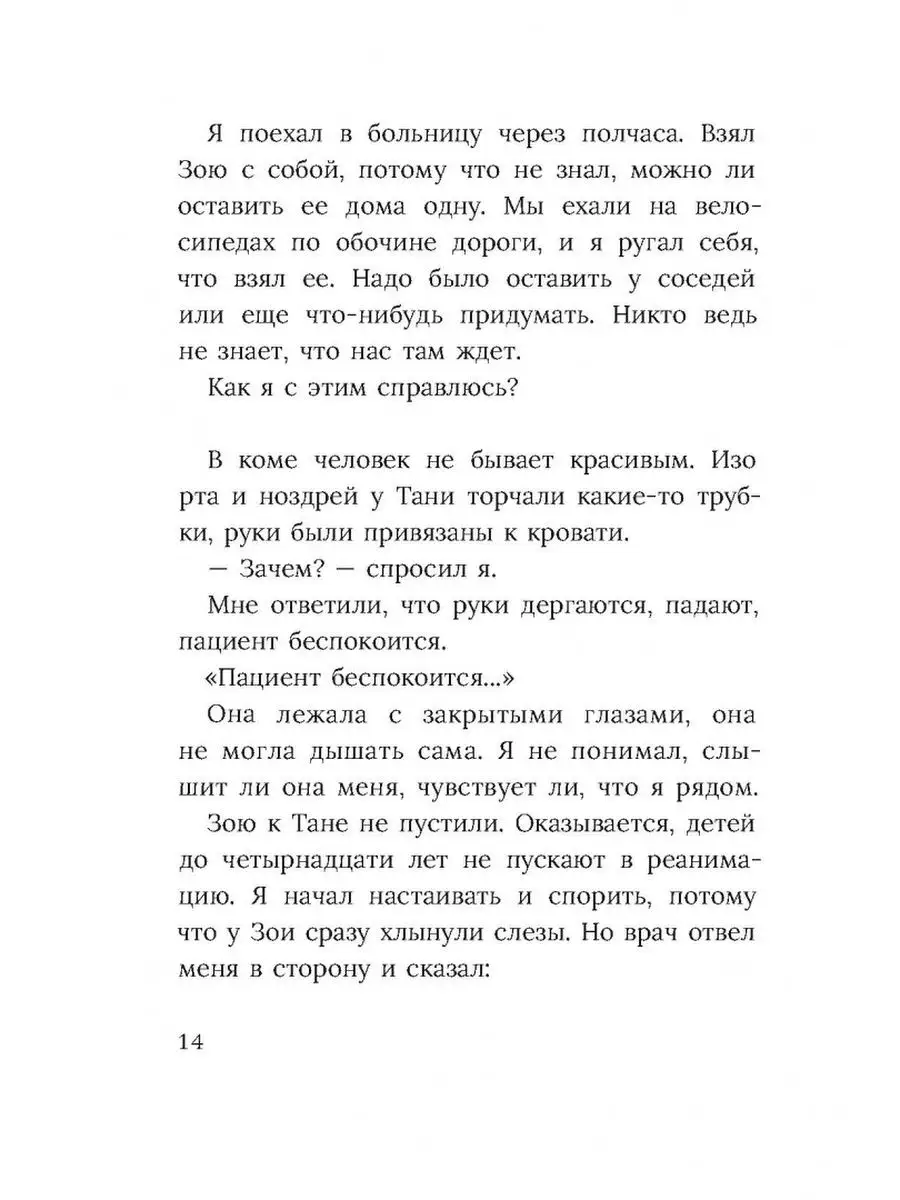 Я поехал в больницу через полчаса. Взял Зою с собой, потому что не знал, можно ли оставить ее дома одну. Мы ехали на велосипедах по обочине дороги, и я ругал себя, что взял ее. Надо было оставить у соседей или еще что-нибудь придумать. Никто ведь не знает, что нас там ждет.

Как я с этим справлюсь?

В коме человек не бывает красивым. Изо рта и ноздрей у Тани торчали какие-то трубки, руки были привязаны к кровати.

— Зачем? — спросил я.

Мне ответили, что руки дергаются, падают, пациент беспокоится.

«Пациент беспокоится...»

Она лежала с закрытыми глазами, она не могла дышать сама. Я не понимал, слышит ли она меня, чувствует ли, что я рядом.

Зою к Тане не пустили. Оказывается, детей до четырнадцати лет не пускают в реанимацию. Я начал настаивать и спорить, потому что у Зои сразу хлынули слезы. Но врач отвел меня в сторону и сказал:

14